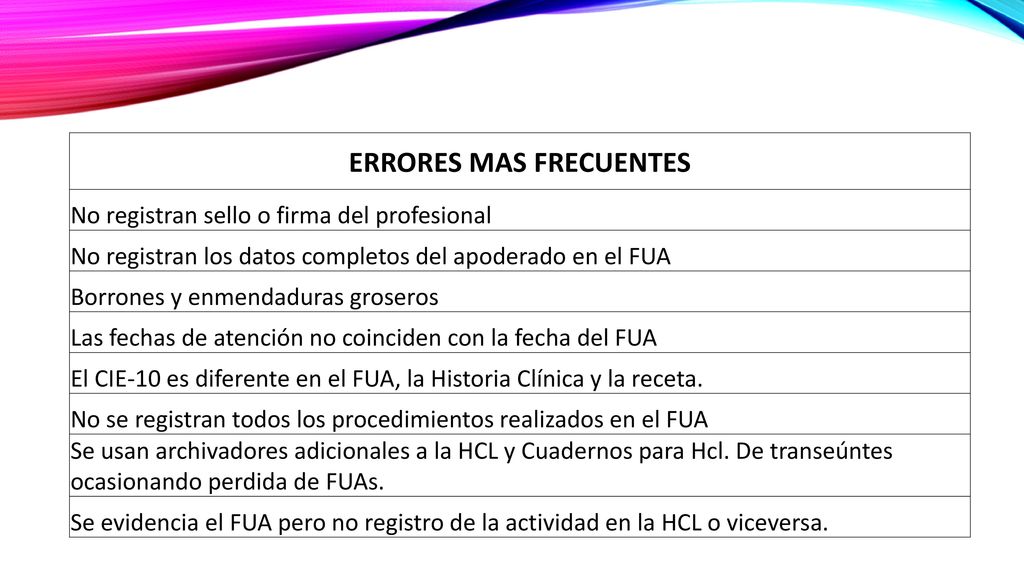 | ERRORES MAS FRECUENTES |
|---|
| No registran sello o firma del profesional |
| No registran los datos completos del apoderado en el FUA |
| Borrones y enmendaduras groseros |
| Las fechas de atención no coinciden con la fecha del FUA |
| El CIE-10 es diferente en el FUA, la Historia Clínica y la receta. |
| No se registran todos los procedimientos realizados en el FUA |
| Se usan archivadores adicionales a la HCL y Cuadernos para Hcl. De transeúntes ocasionando perdida de FUAs. |
| Se evidencia el FUA pero no registro de la actividad en la HCL o viceversa. |